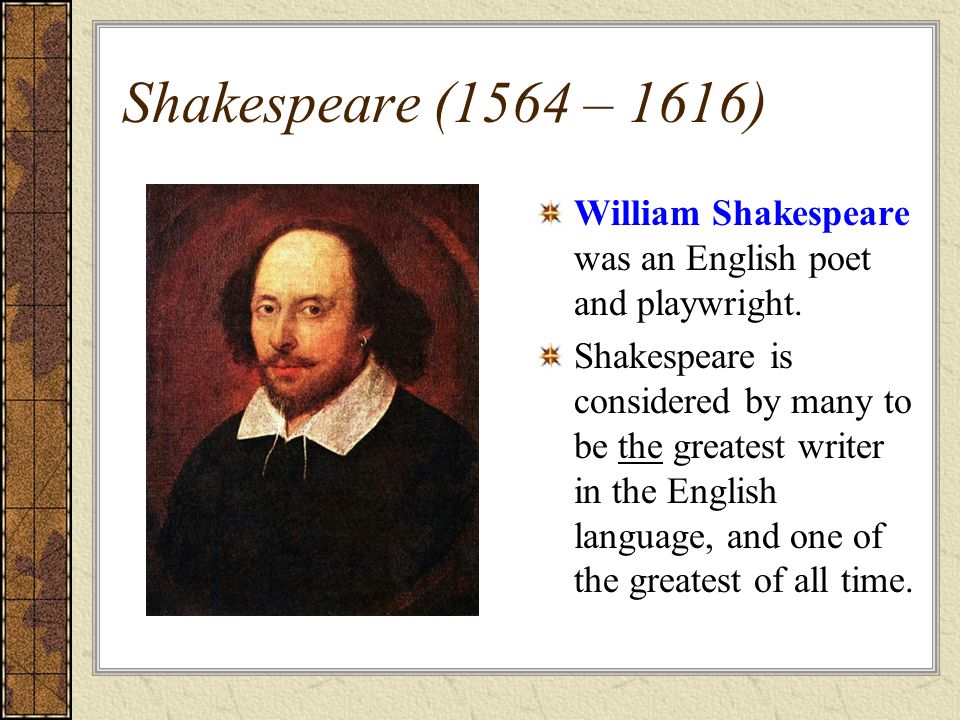 Shakespeare (1564 – 1616)

William Shakespeare was an English poet and playwright.

Shakespeare is considered by many to be the greatest writer in the English language, and one of the greatest of all time.